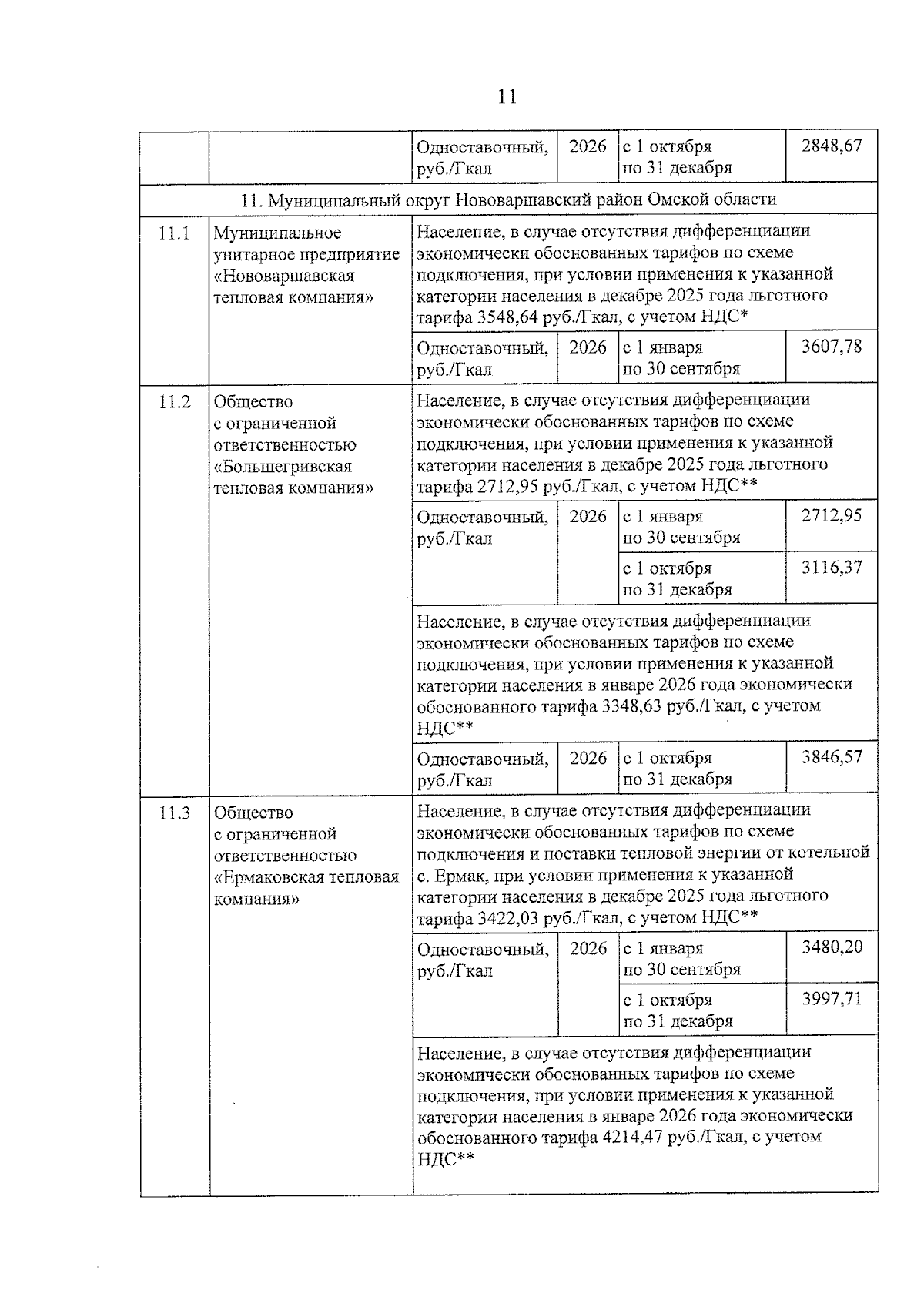 11

|  |  | Одноставочный, руб./Гкал | 2026 | с 1 октября по 31 декабря | 2848,67 |
|---|---|---|---|---|---|
| 11. Муниципальный округ Нововаршавский район Омской области |  |  |  |  |  |
| 11.1 | Муниципальное унитарное предприятие «Нововаршавская тепловая компания» | Население, в случае отсутствия дифференциации экономически обоснованных тарифов по схеме подключения, при условии применения к указанной категории населения в декабре 2025 года льготного тарифа 3548,64 руб./Гкал, с учетом НДС* |  |  |  |
|  |  | Одноставочный, руб./Гкал | 2026 | с 1 января по 30 сентября | 3607,78 |
| 11.2 | Общество с ограниченной ответственностью «Большегривская тепловая компания» | Население, в случае отсутствия дифференциации экономически обоснованных тарифов по схеме подключения, при условии применения к указанной категории населения в декабре 2025 года льготного тарифа 2712,95 руб./Гкал, с учетом НДС** |  |  |  |
|  |  | Одноставочный, руб./Гкал | 2026 | с 1 января по 30 сентября | 2712,95 |
|  |  |  |  | с 1 октября по 31 декабря | 3116,37 |
|  |  | Население, в случае отсутствия дифференциации экономически обоснованных тарифов по схеме подключения, при условии применения к указанной категории населения в январе 2026 года экономически обоснованного тарифа 3348,63 руб./Гкал, с учетом НДС** |  |  |  |
|  |  | Одноставочный, руб./Гкал | 2026 | с 1 октября по 31 декабря | 3846,57 |
| 11.3 | Общество с ограниченной ответственностью «Ермаковская тепловая компания» | Население, в случае отсутствия дифференциации экономически обоснованных тарифов по схеме подключения и поставки тепловой энергии от котельной с. Ермак, при условии применения к указанной категории населения в декабре 2025 года льготного тарифа 3422,03 руб./Гкал, с учетом НДС** |  |  |  |
|  |  | Одноставочный, руб./Гкал | 2026 | с 1 января по 30 сентября | 3480,20 |
|  |  |  |  | с 1 октября по 31 декабря | 3997,71 |
|  |  | Население, в случае отсутствия дифференциации экономически обоснованных тарифов по схеме подключения, при условии применения к указанной категории населения в январе 2026 года экономически обоснованного тарифа 4214,47 руб./Гкал, с учетом НДС** |  |  |  |